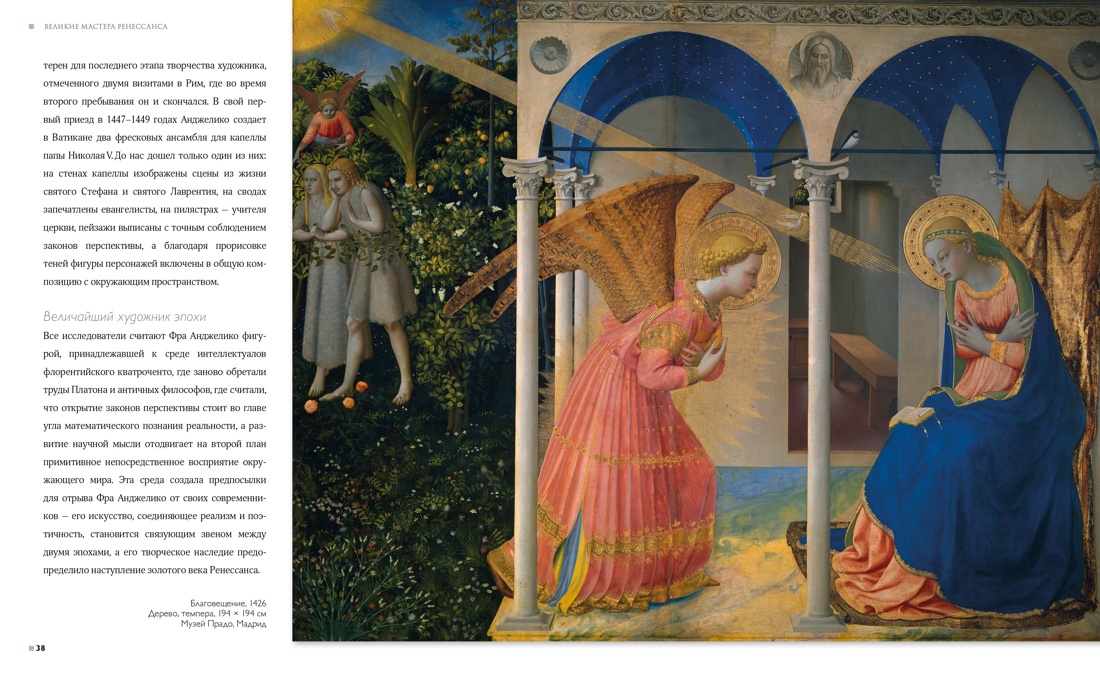 ВЕЛИКИЕ МАСТЕРА РЕНЕССАНСА

терен для последнего этапа творчества художника, отмеченного двумя визитами в Рим, где во время второго пребывания он и скончался. В свой первый приезд в 1447–1449 годах Анджелико создает в Ватикане два фресковых ансамбля для капеллы папы Николая V. До нас дошел только один из них: на стенах капеллы изображены сцены из жизни святого Стефана и святого Лаврентия, на сводах запечатлены евангелисты, на пилястрах – учителя церкви, пейзажи выписаны с точным соблюдением законов перспективы, а благодаря прорисовке теней фигуры персонажей включены в общую композицию с окружающим пространством.

Величайший художник эпохи

Все исследователи считают Фра Анджелико фигурой, принадлежавшей к среде интеллектуалов флорентийского кватроченто, где заново обретали труды Платона и античных философов, где считали, что открытие законов перспективы стоит во главе угла математического познания реальности, а развитие научной мысли отодвигает на второй план примитивное непосредственное восприятие окружающего мира. Эта среда создала предпосылки для отрыва Фра Анджелико от своих современников – его искусство, соединяющее реализм и поэтичность, становится связующим звеном между двумя эпохами, а его творческое наследие предопределило наступление золотого века Ренессанса.

Благовещение, 1426
Дерево, темпера, 194 × 194 см
Музей Прадо, Мадрид

38